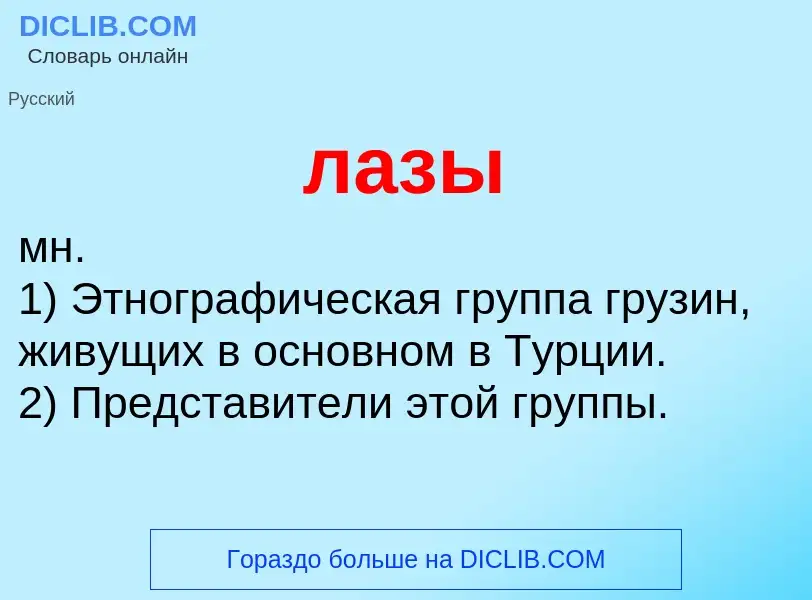 DICLIB.COM
Словарь онлайн

Русский

лазы

мн.
1) Этнографическая группа грузин, живущих в основном в Турции.
2) Представители этой группы.

Гораздо больше на DICLIB.COM